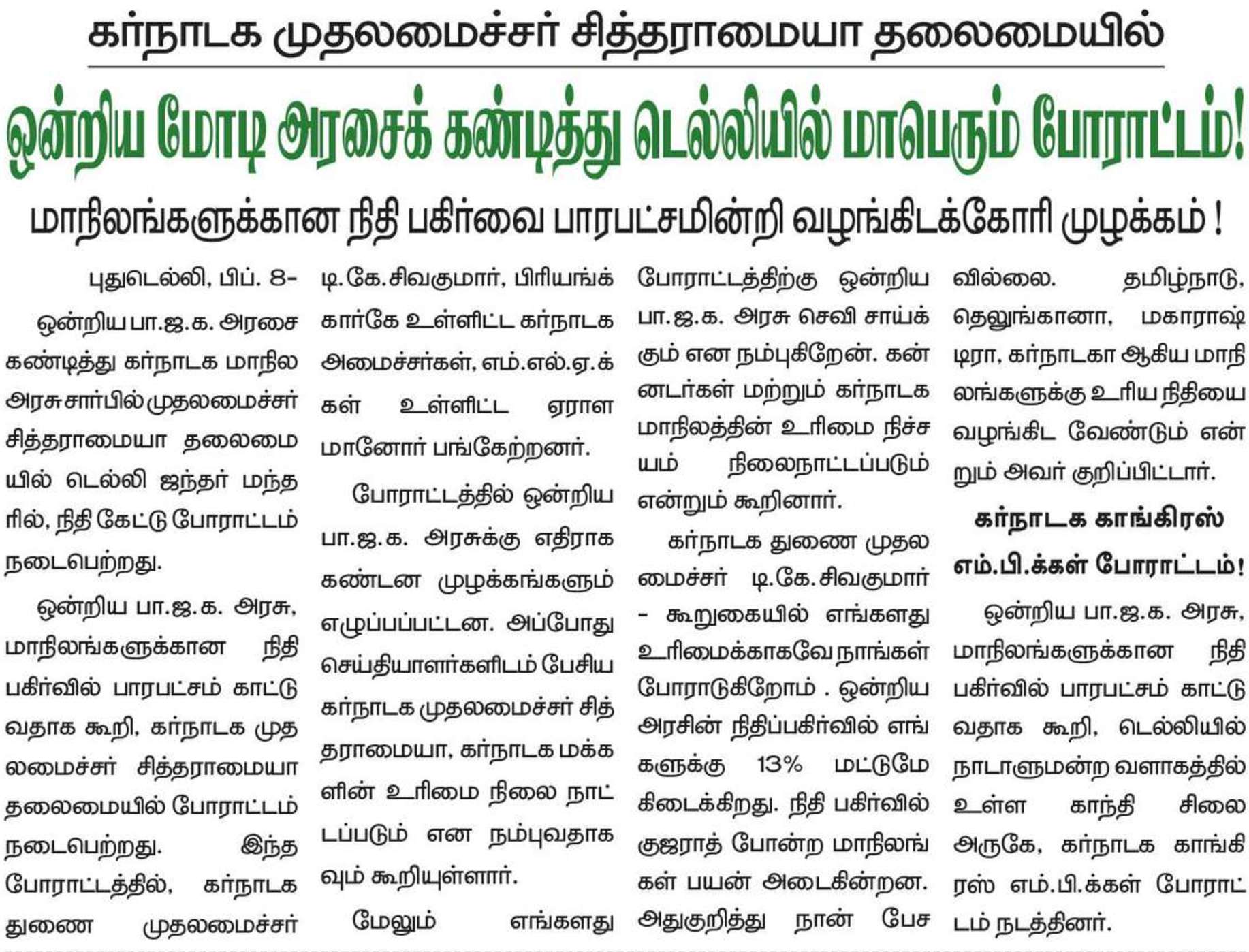 கர்நாடக முதலமைச்சர் சித்தராமையா தலைமையில்

ஒன்றிய மோடி அரசைக் கண்டித்து டெல்லியில் மாபெரும் போராட்டம்!

மாநிலங்களுக்கான நிதி பகிர்வை பாரபட்சமின்றி வழங்கிடக்கோரி முழக்கம் !

புதுடெல்லி, பிப். 8- ஒன்றிய பா.ஜ.க. அரசை கண்டித்து கர்நாடக மாநில அரசு சார்பில் முதலமைச்சர் சித்தராமையா தலைமையில் டெல்லி ஜந்தர் மந்தரில், நிதி கேட்டு போராட்டம் நடைபெற்றது.

ஒன்றிய பா.ஜ.க. அரசு, மாநிலங்களுக்கான நிதி பகிர்வில் பாரபட்சம் காட்டுவதாக கூறி, கர்நாடக முதலமைச்சர் சித்தராமையா தலைமையில் போராட்டம் நடைபெற்றது. இந்த போராட்டத்தில், கர்நாடக துணை முதலமைச்சர் டி.கே.சிவகுமார், பிரியங்க் கார்கே உள்ளிட்ட கர்நாடக அமைச்சர்கள், எம்.எல்.ஏ.க்கள் உள்ளிட்ட ஏராளமானோர் பங்கேற்றனர்.

போராட்டத்தில் ஒன்றிய பா.ஜ.க. அரசுக்கு எதிராக கண்டன முழக்கங்களும் எழுப்பப்பட்டன. அப்போது செய்தியாளர்களிடம் பேசிய கர்நாடக முதலமைச்சர் சித்தராமையா, கர்நாடக மக்களின் உரிமை நிலை நாட்டப்படும் என நம்புவதாகவும் கூறியுள்ளார்.

மேலும் எங்களது போராட்டத்திற்கு ஒன்றிய பா.ஜ.க. அரசு செவி சாய்க்கும் என நம்புகிறேன். கன்னடர்கள் மற்றும் கர்நாடக மாநிலத்தின் உரிமை நிச்சயம் நிலைநாட்டப்படும் என்றும் கூறினார்.

கர்நாடக துணை முதலமைச்சர் டி.கே.சிவகுமார் - கூறுகையில் எங்களது உரிமைக்காகவே நாங்கள் போராடுகிறோம் . ஒன்றிய அரசின் நிதிப்பகிர்வில் எங்களுக்கு 13% மட்டுமே கிடைக்கிறது. நிதி பகிர்வில் குஜராத் போன்ற மாநிலங்கள் பயன் அடைகின்றன. அதுகுறித்து நான் பேசவில்லை. தமிழ்நாடு, தெலுங்கானா, மகாராஷ்டிரா, கர்நாடகா ஆகிய மாநிலங்களுக்கு உரிய நிதியை வழங்கிட வேண்டும் என்றும் அவர் குறிப்பிட்டார்.

கர்நாடக காங்கிரஸ் எம்.பி.க்கள் போராட்டம்!

ஒன்றிய பா.ஜ.க. அரசு, மாநிலங்களுக்கான நிதி பகிர்வில் பாரபட்சம் காட்டுவதாக கூறி, டெல்லியில் நாடாளுமன்ற வளாகத்தில் உள்ள காந்தி சிலை அருகே, கர்நாடக காங்கிரஸ் எம்.பி.க்கள் போராட்டம் நடத்தினர்.